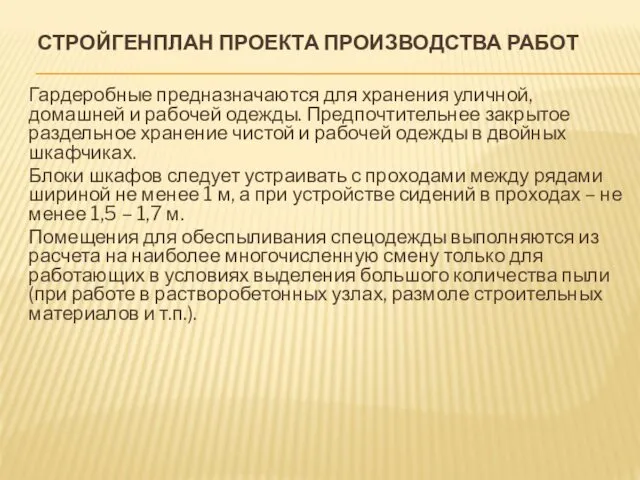 СТРОЙГЕНПЛАН ПРОЕКТА ПРОИЗВОДСТВА РАБОТ

Гардеробные предназначаются для хранения уличной, домашней и рабочей одежды. Предпочтительнее закрытое раздельное хранение чистой и рабочей одежды в двойных шкафчиках.

Блоки шкафов следует устраивать с проходами между рядами шириной не менее 1 м, а при устройстве сидений в проходах – не менее 1,5 – 1,7 м.

Помещения для обеспыливания спецодежды выполняются из расчета на наиболее многочисленную смену только для работающих в условиях выделения большого количества пыли (при работе в растворобетонных узлах, размоле строительных материалов и т.п.).